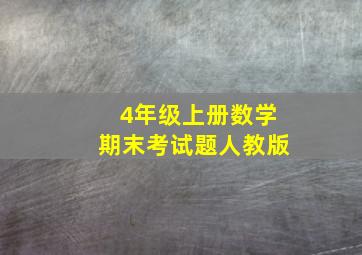 4年级上册数学
期末考试题人教版